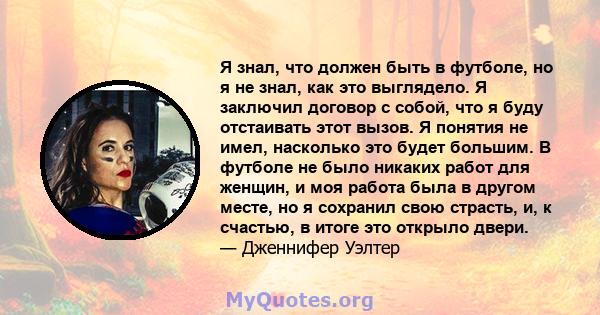 Я знал, что должен быть в футболе, но я не знал, как это выглядело. Я заключил договор с собой, что я буду отстаивать этот вызов. Я понятия не имел, насколько это будет большим. В футболе не было никаких работ для женщин, и моя работа была в другом месте, но я сохранил свою страсть, и, к счастью, в итоге это открыло двери.
— Дженнифер Уэлтер

MyQuotes.org